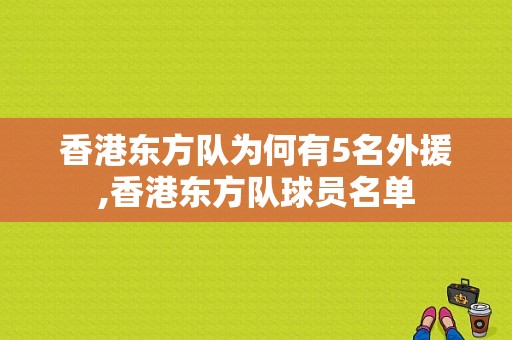 香港东方队为何有5名外援,香港东方队球员名单